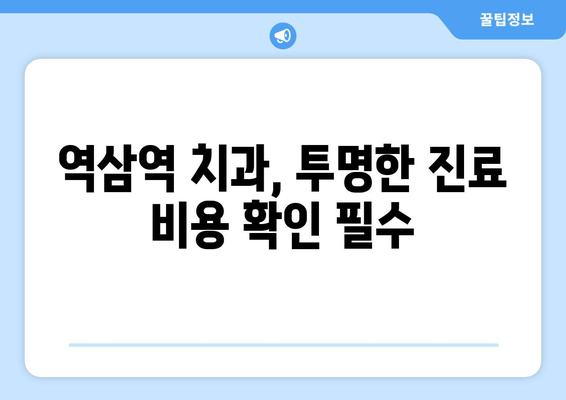 꿀팁정보

역삼역 치과, 투명한 진료 비용 확인 필수